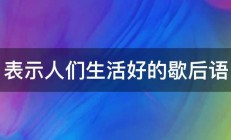 表示人们生活好的歇后语